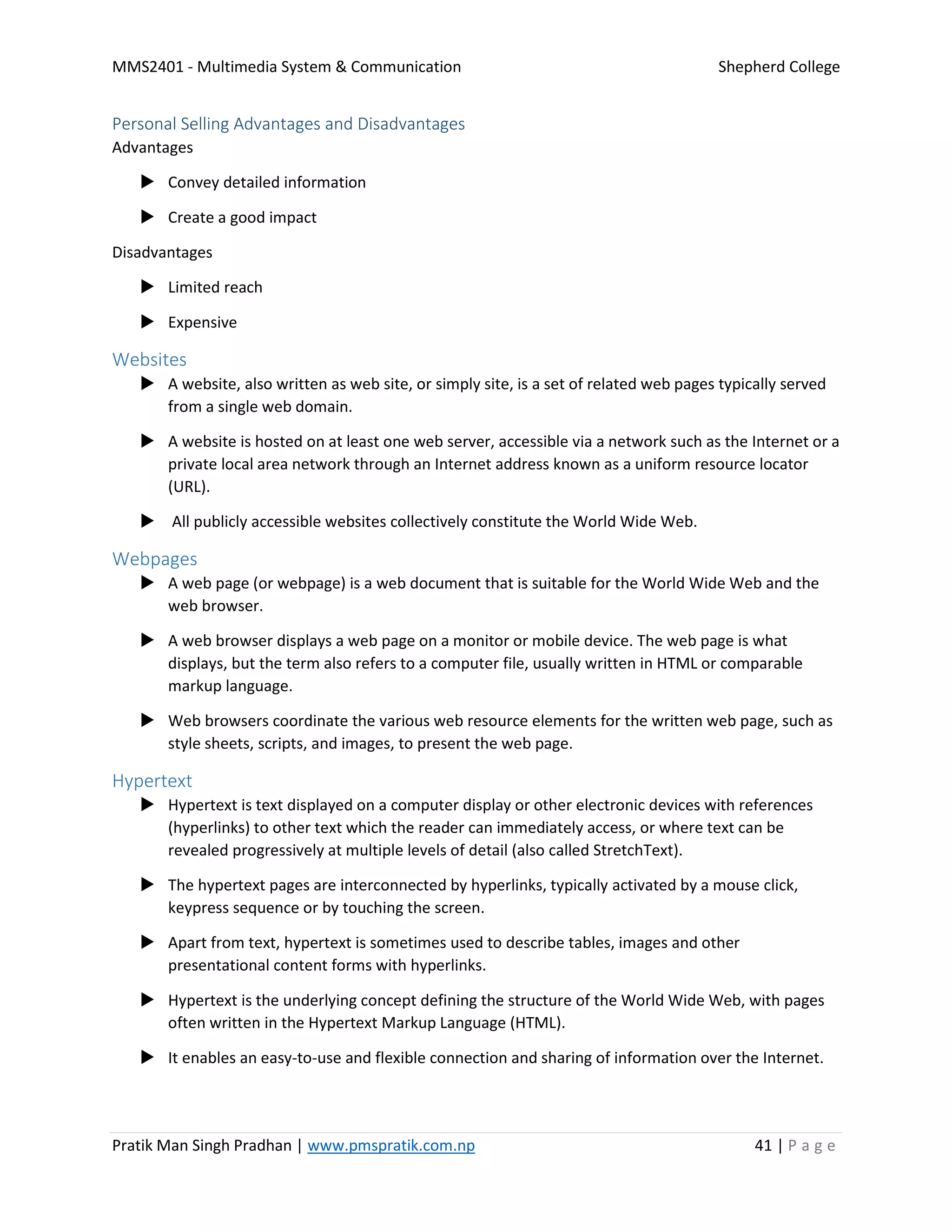 MMS2401 - Multimedia System & Communication Shepherd College

Personal Selling Advantages and Disadvantages

Advantages

▶ Convey detailed information

▶ Create a good impact

Disadvantages

▶ Limited reach

▶ Expensive

Websites

▶ A website, also written as web site, or simply site, is a set of related web pages typically served from a single web domain.

▶ A website is hosted on at least one web server, accessible via a network such as the Internet or a private local area network through an Internet address known as a uniform resource locator (URL).

▶ All publicly accessible websites collectively constitute the World Wide Web.

Webpages

▶ A web page (or webpage) is a web document that is suitable for the World Wide Web and the web browser.

▶ A web browser displays a web page on a monitor or mobile device. The web page is what displays, but the term also refers to a computer file, usually written in HTML or comparable markup language.

▶ Web browsers coordinate the various web resource elements for the written web page, such as style sheets, scripts, and images, to present the web page.

Hypertext

▶ Hypertext is text displayed on a computer display or other electronic devices with references (hyperlinks) to other text which the reader can immediately access, or where text can be revealed progressively at multiple levels of detail (also called StretchText).

▶ The hypertext pages are interconnected by hyperlinks, typically activated by a mouse click, keypress sequence or by touching the screen.

▶ Apart from text, hypertext is sometimes used to describe tables, images and other presentational content forms with hyperlinks.

▶ Hypertext is the underlying concept defining the structure of the World Wide Web, with pages often written in the Hypertext Markup Language (HTML).

▶ It enables an easy-to-use and flexible connection and sharing of information over the Internet.

Pratik Man Singh Pradhan | www.pmspratik.com.np 41 | Page